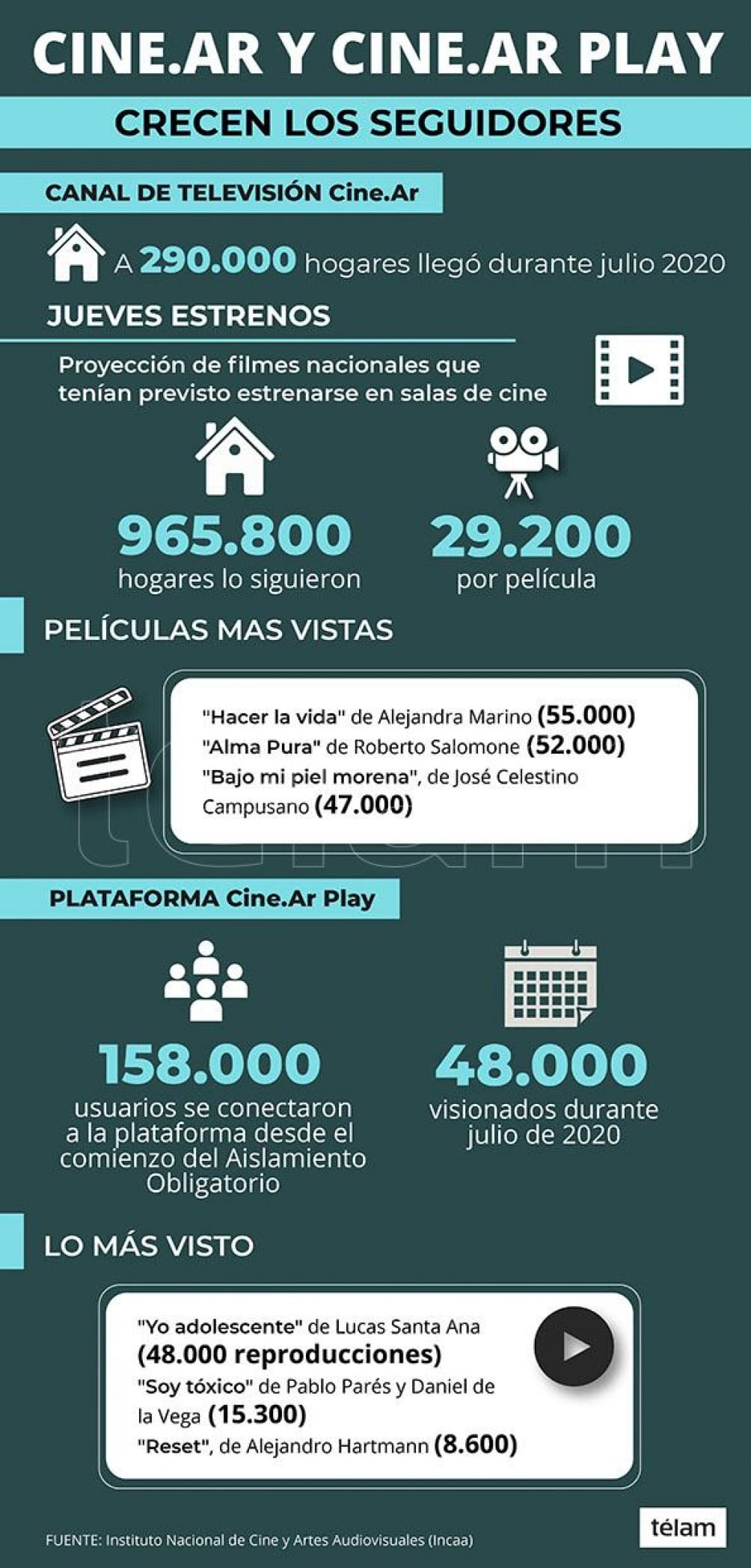 CINE.AR Y CINE.AR PLAY

CRECEN LOS SEGUIDORES

CANAL DE TELEVISIÓN Cine.Ar

A 290.000 hogares llegó durante julio 2020

JUEVES ESTRENOS

Proyección de filmes nacionales que tenían previsto estrenarse en salas de cine

965.800
hogares lo siguieron

29.200
por película

PELÍCULAS MAS VISTAS

"Hacer la vida" de Alejandra Marino (55.000)
"Alma Pura" de Roberto Salomone (52.000)
"Bajo mi piel morena", de José Celestino Campusano (47.000)

PLATAFORMA Cine.Ar Play

158.000
usuarios se conectaron a la plataforma desde el comienzo del Aislamiento Obligatorio

48.000
visionados durante julio de 2020

LO MÁS VISTO

"Yo adolescente" de Lucas Santa Ana (48.000 reproducciones)
"Soy tóxico" de Pablo Parés y Daniel de la Vega (15.300)
"Reset", de Alejandro Hartmann (8.600)

FUENTE: Instituto Nacional de Cine y Artes Audiovisuales (Incaa)

télam